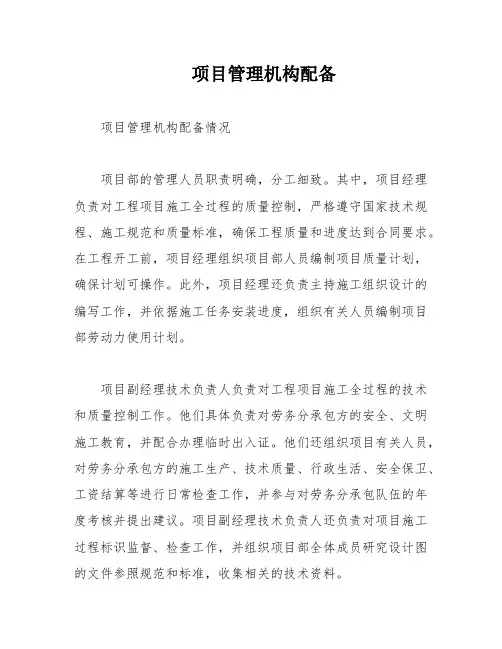 项目管理机构配备

项目管理机构配备情况

项目部的管理人员职责明确，分工细致。其中，项目经理负责对工程项目施工全过程的质量控制，严格遵守国家技术规程、施工规范和质量标准，确保工程质量和进度达到合同要求。在工程开工前，项目经理组织项目部人员编制项目质量计划，确保计划可操作。此外，项目经理还负责主持施工组织设计的编写工作，并依据施工任务安装进度，组织有关人员编制项目部劳动力使用计划。

项目副经理技术负责人负责对工程项目施工全过程的技术和质量控制工作。他们具体负责对劳务分承包方的安全、文明施工教育，并配合办理临时出入证。他们还组织项目有关人员，对劳务分承包方的施工生产、技术质量、行政生活、安全保卫、工资结算等进行日常检查工作，并参与对劳务分承包队伍的年度考核并提出建议。项目副经理技术负责人还负责对项目施工过程标识监督、检查工作，并组织项目部全体成员研究设计图的文件参照规范和标准，收集相关的技术资料。